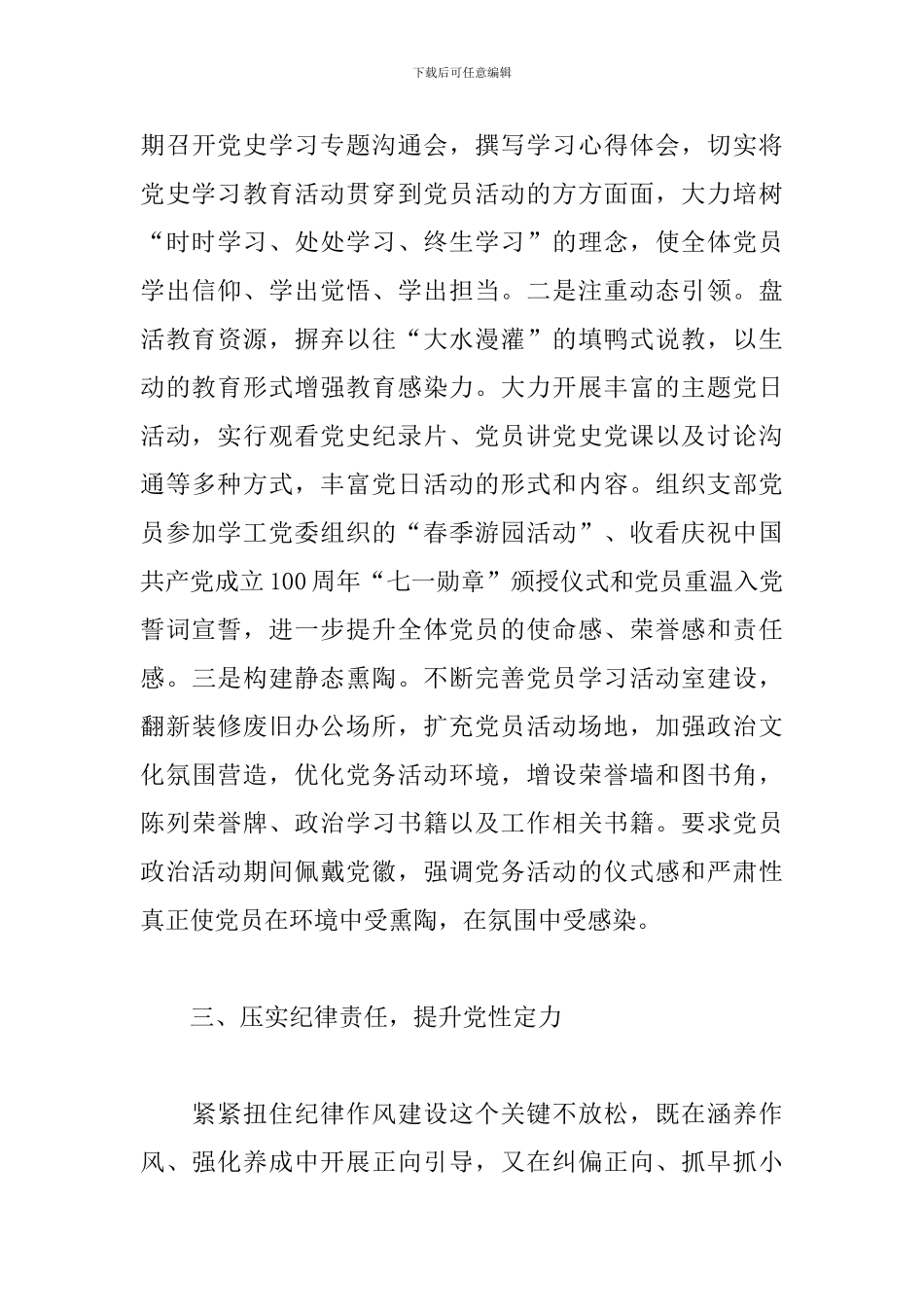 下载后可任意编辑

期召开党史学习专题沟通会，撰写学习心得体会，切实将党史学习教育活动贯穿到党员活动的方方面面，大力培树“时时学习、处处学习、终生学习”的理念，使全体党员学出信仰、学出觉悟、学出担当。二是注重动态引领。盘活教育资源，摒弃以往“大水漫灌”的填鸭式说教，以生动的教育形式增强教育感染力。大力开展丰富的主题党日活动，实行观看党史纪录片、党员讲党史党课以及讨论沟通等多种方式，丰富党日活动的形式和内容。组织支部党员参加学工党委组织的“春季游园活动”、收看庆祝中国共产党成立100周年“七一勋章”颁授仪式和党员重温入党誓词宣誓，进一步提升全体党员的使命感、荣誉感和责任感。三是构建静态熏陶。不断完善党员学习活动室建设，翻新装修废旧办公场所，扩充党员活动场地，加强政治文化氛围营造，优化党务活动环境，增设荣誉墙和图书角，陈列荣誉牌、政治学习书籍以及工作相关书籍。要求党员政治活动期间佩戴党徽，强调党务活动的仪式感和严肃性真正使党员在环境中受熏陶，在氛围中受感染。

三、压实纪律责任，提升党性定力

紧紧扭住纪律作风建设这个关键不放松，既在涵养作风、强化养成中开展正向引导，又在纠偏正向、抓早抓小